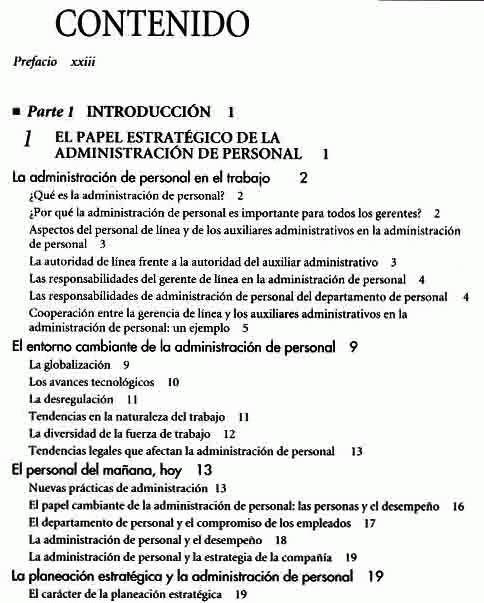 CONTENIDO

Prefacio xxiii

■ Parte 1 INTRODUCCIÓN 1

1 EL PAPEL ESTRATÉGICO DE LA ADMINISTRACIÓN DE PERSONAL 1

La administración de personal en el trabajo 2

¿Qué es la administración de personal? 2

¿Por qué la administración de personal es importante para todos los gerentes? 2

Aspectos del personal de línea y de los auxiliares administrativos en la administración de personal 3

La autoridad de línea frente a la autoridad del auxiliar administrativo 3

Las responsabilidades del gerente de línea en la administración de personal 4

Las responsabilidades de administración de personal del departamento de personal 4

Cooperación entre la gerencia de línea y los auxiliares administrativos en la administración de personal: un ejemplo 5

El entorno cambiante de la administración de personal 9

La globalización 9

Los avances tecnológicos 10

La desregulación 11

Tendencias en la naturaleza del trabajo 11

La diversidad de la fuerza de trabajo 12

Tendencias legales que afectan la administración de personal 13

El personal del mañana, hoy 13

Nuevas prácticas de administración 13

El papel cambiante de la administración de personal: las personas y el desempeño 16

El departamento de personal y el compromiso de los empleados 17

La administración de personal y el desempeño 18

La administración de personal y la estrategia de la compañía 19

La planeación estratégica y la administración de personal 19

El carácter de la planeación estratégica 19